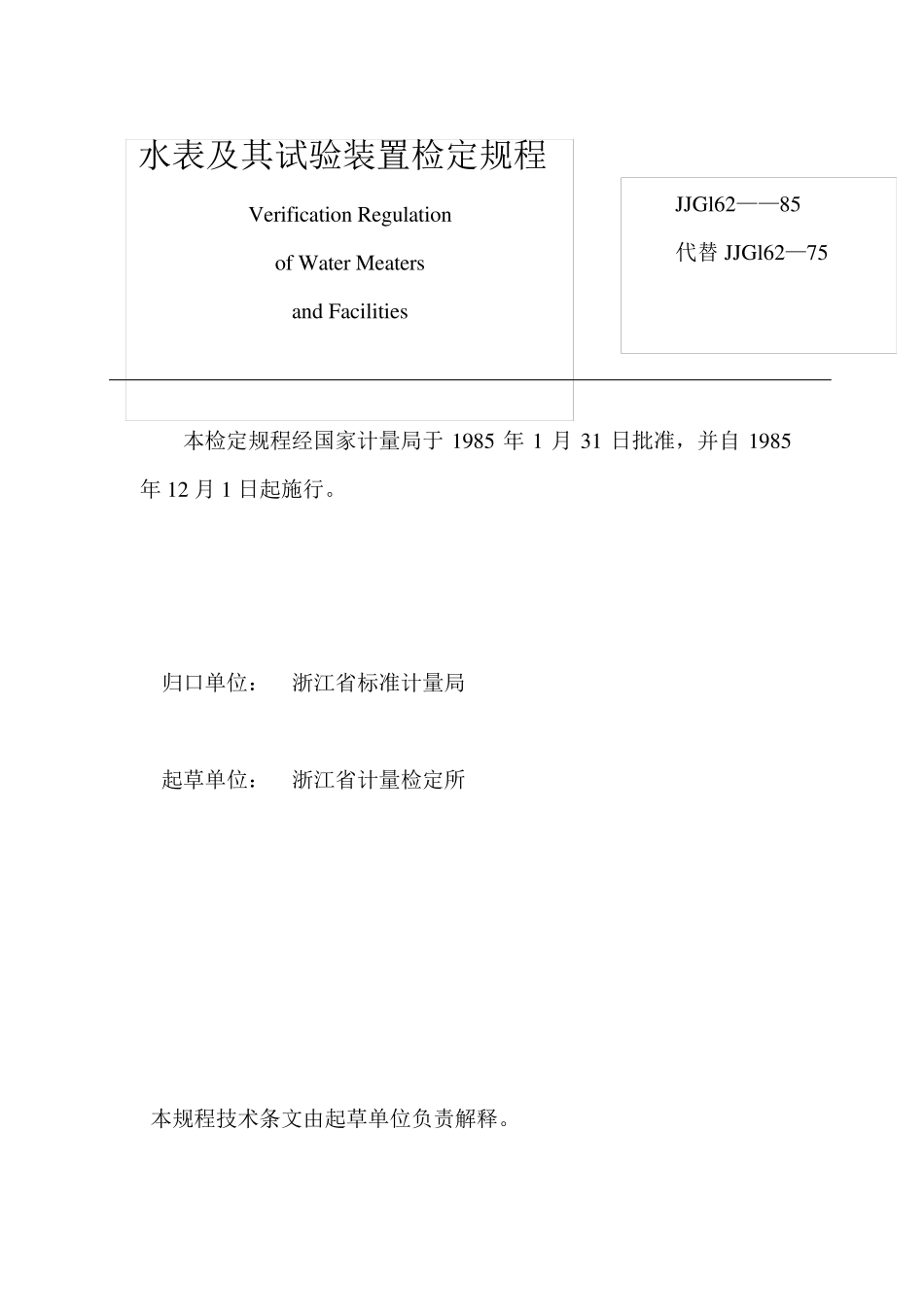 水表及其试验装置检定规程

Verification Regulation

of Water Meaters

and Facilities

JJGl62——85

代替 JJGl62—75

本检定规程经国家计量局于 1985 年 1 月 31 日批准，并自 1985 年 12 月 1 日起施行。

归口单位： 浙江省标准计量局

起草单位： 浙江省计量检定所

本规程技术条文由起草单位负责解释。